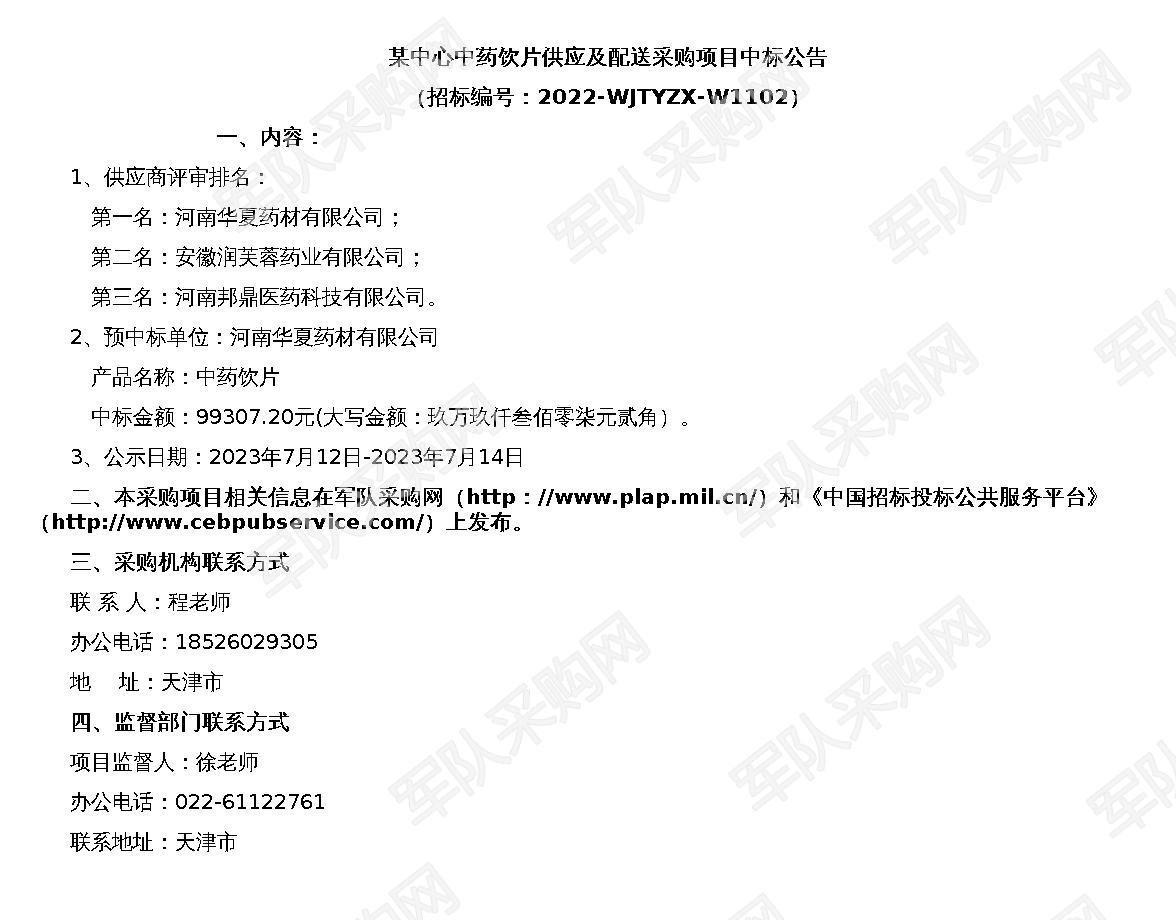 某中心中药饮片供应及配送采购项目中标公告

（招标编号：2022-WJTYZX-W1102）

一、内容：

1、供应商评审排名：

第一名：河南华夏药材有限公司；

第二名：安徽润芙蓉药业有限公司；

第三名：河南邦鼎医药科技有限公司。

2、预中标单位：河南华夏药材有限公司

产品名称：中药饮片

中标金额：99307.20元(大写金额：玖万玖仟叁佰零柒元贰角）。

3、公示日期：2023年7月12日-2023年7月14日

二、本采购项目相关信息在军队采购网（http：//www.plap.mil.cn/）和《中国招标投标公共服务平台》（http://www.cebpubservice.com/）上发布。

三、采购机构联系方式

联 系 人：程老师

办公电话：18526029305

地 址：天津市

四、监督部门联系方式

项目监督人：徐老师

办公电话：022-61122761

联系地址：天津市

军队采购网